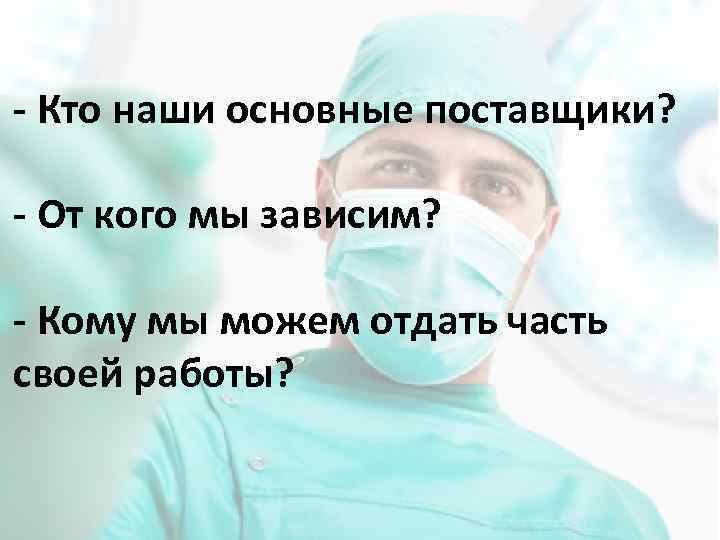 - Кто наши основные поставщики?

- От кого мы зависим?

- Кому мы можем отдать часть своей работы?